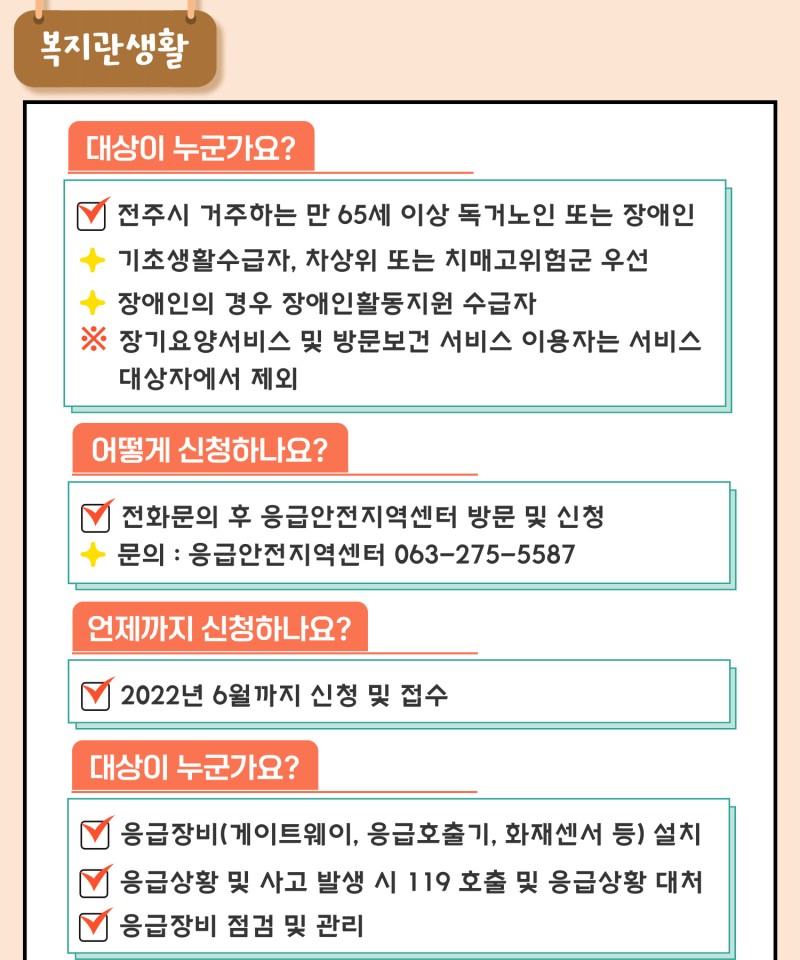 복지관생활

대상이 누군가요?

☑ 전주시 거주하는 만 65세 이상 독거노인 또는 장애인
✦ 기초생활수급자, 차상위 또는 치매고위험군 우선
✦ 장애인의 경우 장애인활동지원 수급자
※ 장기요양서비스 및 방문보건 서비스 이용자는 서비스 대상자에서 제외

어떻게 신청하나요?

☑ 전화문의 후 응급안전지역센터 방문 및 신청
✦ 문의 : 응급안전지역센터 063-275-5587

언제까지 신청하나요?

☑ 2022년 6월까지 신청 및 접수

대상이 누군가요?

☑ 응급장비(게이트웨이, 응급호출기, 화재센서 등) 설치
☑ 응급상황 및 사고 발생 시 119 호출 및 응급상황 대처
☑ 응급장비 점검 및 관리